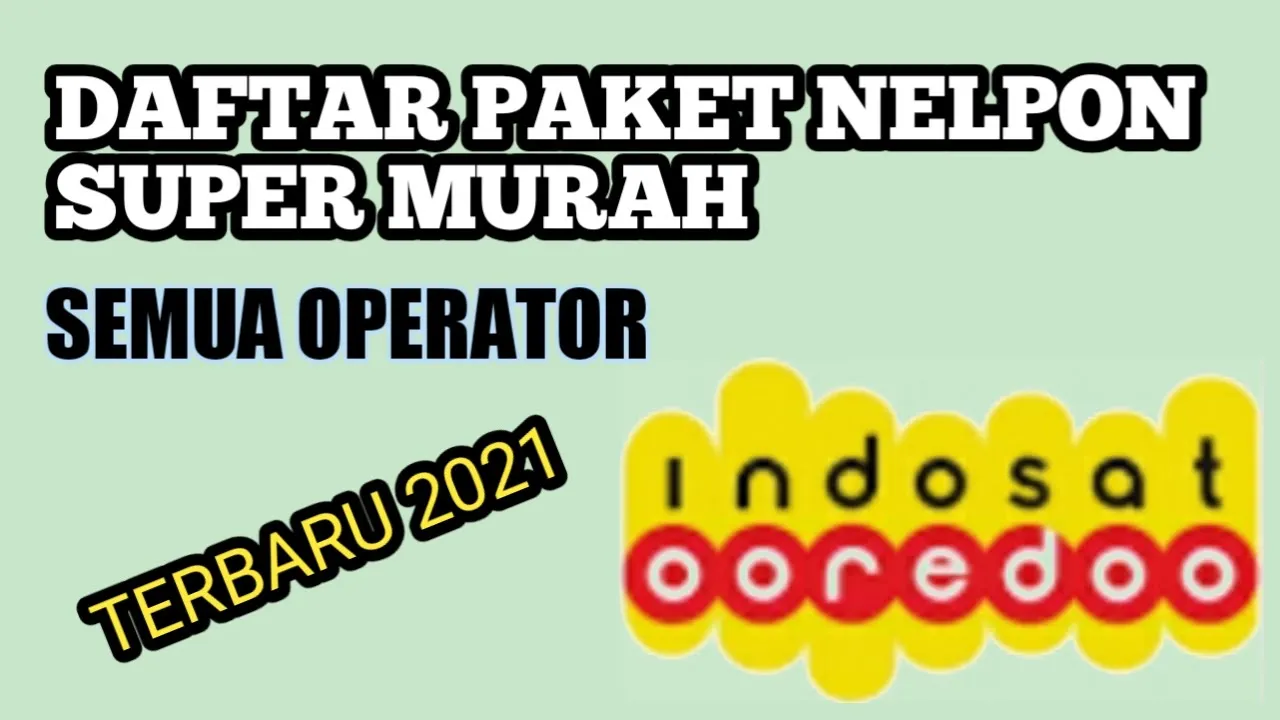 DAFTAR PAKET NELPON SUPER MURAH

SEMUA OPERATOR

TERBARU 2021

indosat
ooredoo